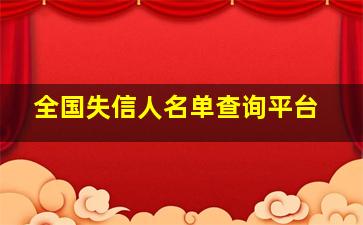 全国失信人名单查询平台